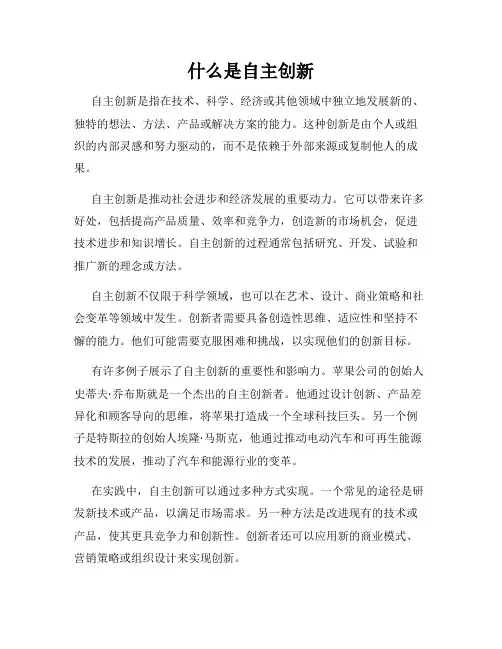 什么是自主创新

自主创新是指在技术、科学、经济或其他领域中独立地发展新的、独特的想法、方法、产品或解决方案的能力。这种创新是由个人或组织的内部灵感和努力驱动的，而不是依赖于外部来源或复制他人的成果。

自主创新是推动社会进步和经济发展的重要动力。它可以带来许多好处，包括提高产品质量、效率和竞争力，创造新的市场机会，促进技术进步和知识增长。自主创新的过程通常包括研究、开发、试验和推广新的理念或方法。

自主创新不仅限于科学领域，也可以在艺术、设计、商业策略和社会变革等领域中发生。创新者需要具备创造性思维、适应性和坚持不懈的能力。他们可能需要克服困难和挑战，以实现他们的创新目标。

有许多例子展示了自主创新的重要性和影响力。苹果公司的创始人史蒂夫·乔布斯就是一个杰出的自主创新者。他通过设计创新、产品差异化和顾客导向的思维，将苹果打造成一个全球科技巨头。另一个例子是特斯拉的创始人埃隆·马斯克，他通过推动电动汽车和可再生能源技术的发展，推动了汽车和能源行业的变革。

在实践中，自主创新可以通过多种方式实现。一个常见的途径是研发新技术或产品，以满足市场需求。另一种方法是改进现有的技术或产品，使其更具竞争力和创新性。创新者还可以应用新的商业模式、营销策略或组织设计来实现创新。